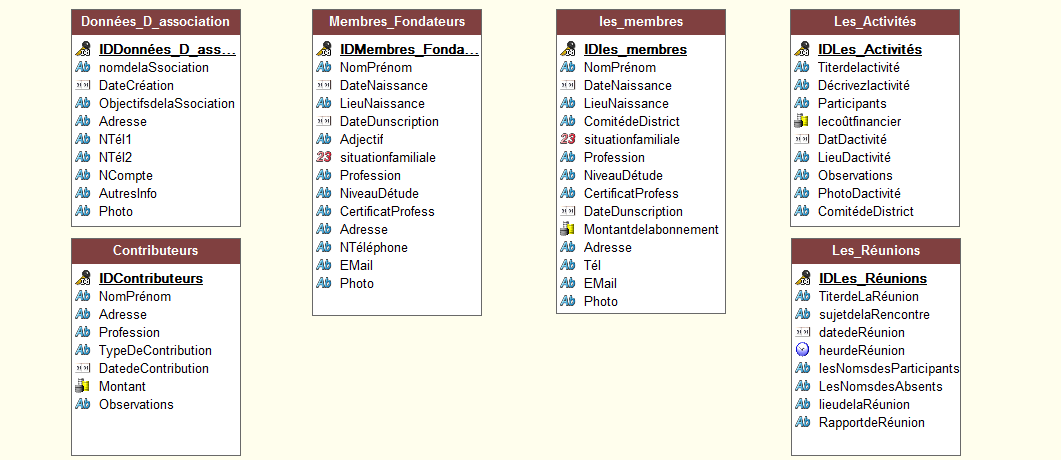 Données_D_association

IDDonnées_D_ass...
nomdelaSsociation
DateCréation
ObjectifsdelaSsociation
Adresse
NTél1
NTél2
NCompte
AutresInfo
Photo

Contributeurs

IDContributeurs
NomPrénom
Adresse
Profession
TypeDeContribution
DatedeContribution
Montant
Observations

Membres_Fondateurs

IDMembres_Fonda...
NomPrénom
DateNaissance
LieuNaissance
DateDunscription
Adjectif
situationfamiliale
Profession
NiveauDétude
CertificatProfess
Adresse
NTéléphone
EMail
Photo

les_membres

IDles_membres
NomPrénom
DateNaissance
LieuNaissance
ComitédeDistrict
situationfamiliale
Profession
NiveauDétude
CertificatProfess
DateDunscription
Montantdelabonnement
Adresse
Tél
EMail
Photo

Les_Activités

IDLes_Activités
Titerdelactivité
Décrivezlactivité
Participants
lecoûtfinancier
DatDactivité
LieuDactivité
Observations
PhotoDactivité
ComitédeDistrict

Les_Réunions

IDLes_Réunions
TiterdeLaRéunion
sujetdelaRencontre
datedeRéunion
heurdeRéunion
lesNomsdesParticipants
LesNomsdesAbsents
lieudelaRéunion
RapportdeRéunion